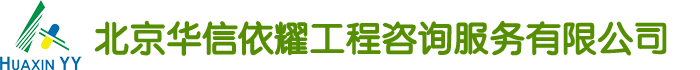 HUAXIN YY

北京华信依耀工程咨询服务有限公司